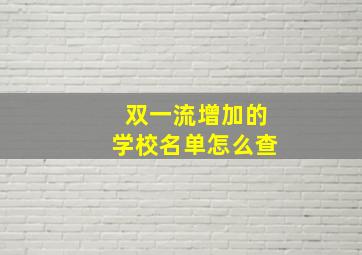 双一流增加的
学校名单怎么查